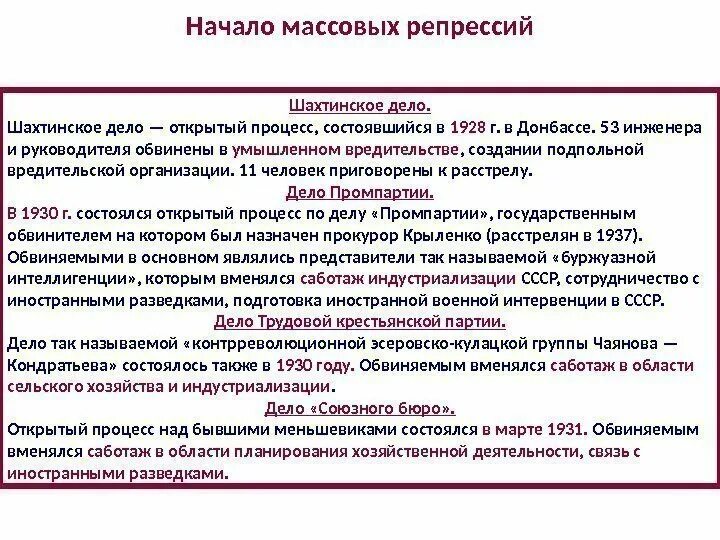 Начало массовых репрессий

Шахтинское дело.

Шахтинское дело — открытый процесс, состоявшийся в 1928 г. в Донбассе. 53 инженера и руководителя обвинены в умышленном вредительстве, создании подпольной вредительской организации. 11 человек приговорены к расстрелу.

Дело Промпартии.

В 1930 г. состоялся открытый процесс по делу «Промпартии», государственным обвинителем на котором был назначен прокурор Крыленко (расстрелян в 1937). Обвиняемыми в основном являлись представители так называемой «буржуазной интеллигенции», которым вменялся саботаж индустриализации СССР, сотрудничество с иностранными разведками, подготовка иностранной военной интервенции в СССР.

Дело Трудовой крестьянской партии.

Дело так называемой «контрреволюционной эсеровско-кулацкой группы Чаянова — Кондратьева» состоялось также в 1930 году. Обвиняемым вменялся саботаж в области сельского хозяйства и индустриализации.

Дело «Союзного бюро».

Открытый процесс над бывшими меньшевиками состоялся в марте 1931. Обвиняемым вменялся саботаж в области планирования хозяйственной деятельности, связь с иностранными разведками.